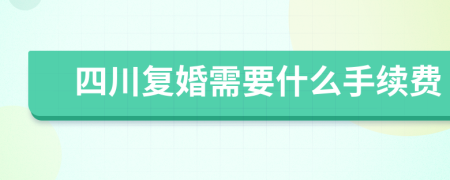 四川复婚需要什么手续费